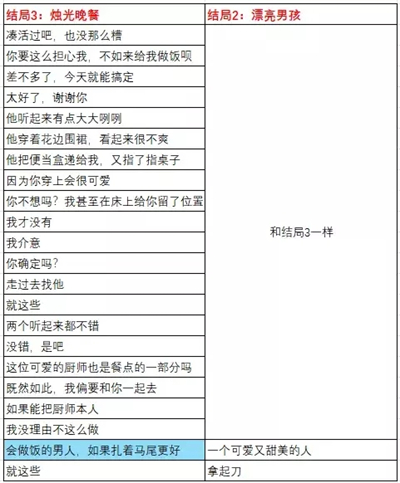 | 结局3：烛光晚餐 | 结局2：漂亮男孩 |
|---|---|
| 凑活过吧，也没那么糟 | 和结局3一样 |
| 你要这么担心我，不如来给我做饭呗 | |
| 差不多了，今天就能搞定 | |
| 太好了，谢谢你 | |
| 他听起来有点大大咧咧 | |
| 他穿着花边围裙，看起来很不爽 | |
| 他把便当盒递给我，又指了指桌子 | |
| 因为你穿上会很可爱 | |
| 你不想吗？我甚至在床上给你留了位置 | |
| 我才没有 | |
| 我介意 | |
| 你确定吗？ | |
| 走过去找他 | |
| 就这些 | |
| 两个听起来都不错 | |
| 没错，是吧 | |
| 这位可爱的厨师也是餐点的一部分吗 | |
| 既然如此，我偏要和你一起去 | |
| 如果能把厨师本人 | |
| 我没理由不这么做 | |
| 会做饭的男人，如果扎着马尾更好 | 一个可爱又甜美的人 |
| 就这些 | 拿起刀 |